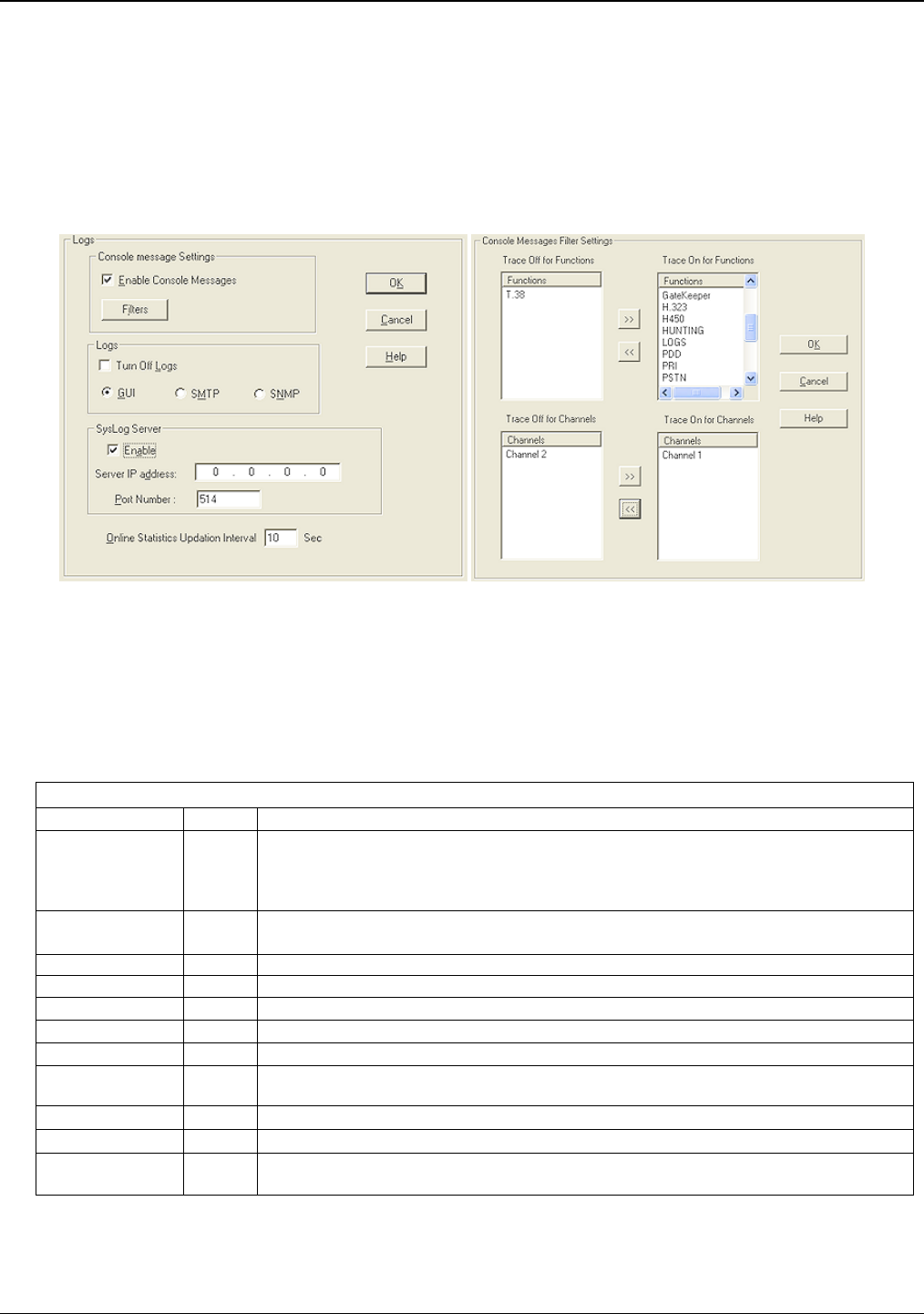 Logs

Console message Settings

Enable Console Messages

Filters

OK

Cancel

Help

Logs

Turn Off Logs

GUI SMTP SNMP

SysLog Server

Enable

Server IP address: 0 . 0 . 0 . 0

Port Number : 514

Online Statistics Updation Interval 10 Sec

Console Messages Filter Settings

Trace Off for Functions

Functions

T.38

>>

<<

Trace On for Functions

Functions

GateKeeper
H.323
H450
HUNTING
LOGS
PDD
PRI
PSTN

OK

Cancel

Help

Trace Off for Channels

Channels

Channel 2

>>

<<

Trace On for Channels

Channels

Channel 1